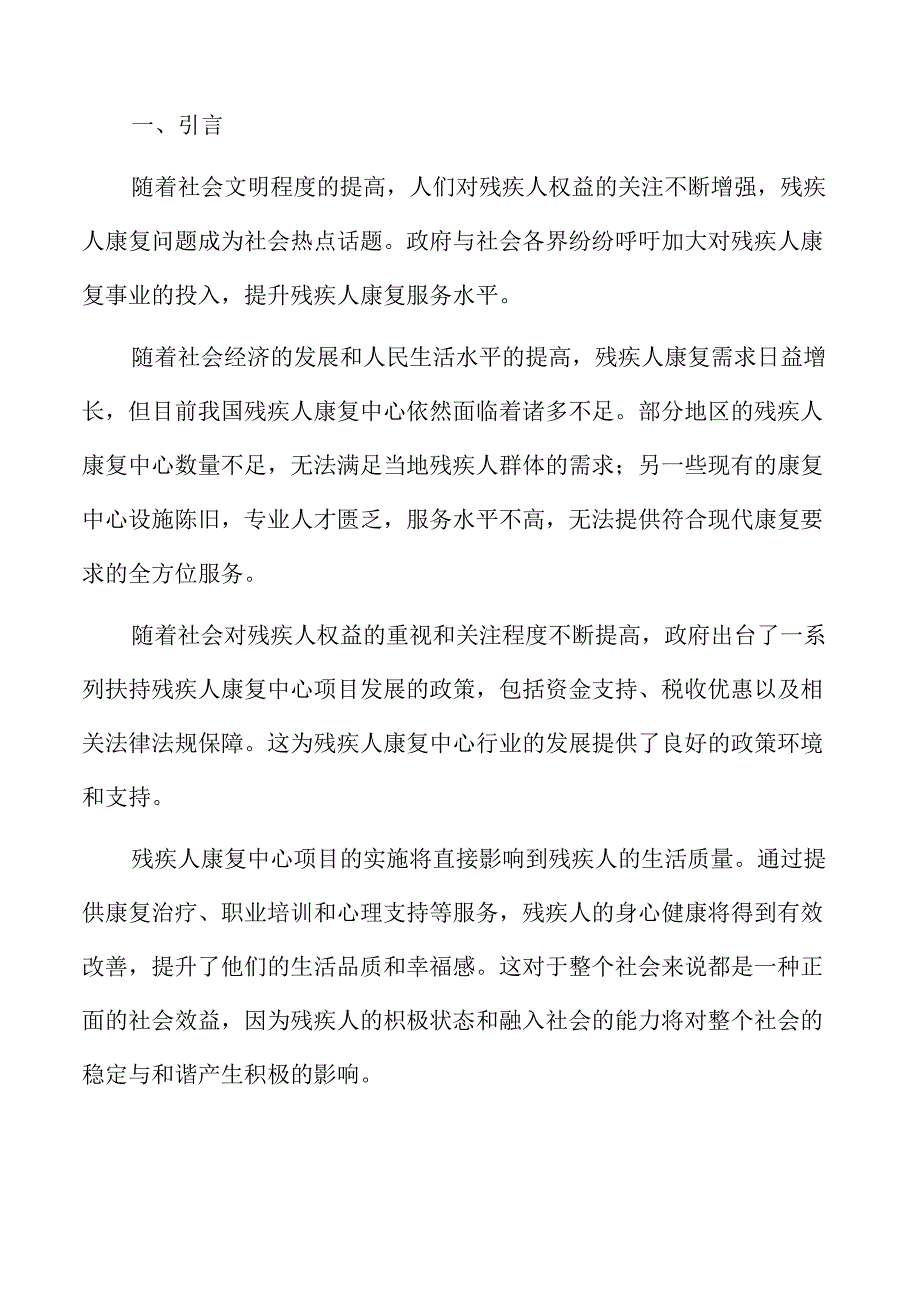 一、引言

随着社会文明程度的提高，人们对残疾人权益的关注不断增强，残疾人康复问题成为社会热点话题。政府与社会各界纷纷呼吁加大对残疾人康复事业的投入，提升残疾人康复服务水平。

随着社会经济的发展和人民生活水平的提高，残疾人康复需求日益增长，但目前我国残疾人康复中心依然面临着诸多不足。部分地区的残疾人康复中心数量不足，无法满足当地残疾人群体的需求；另一些现有的康复中心设施陈旧，专业人才匮乏，服务水平不高，无法提供符合现代康复要求的全方位服务。

随着社会对残疾人权益的重视和关注程度不断提高，政府出台了一系列扶持残疾人康复中心项目发展的政策，包括资金支持、税收优惠以及相关法律法规保障。这为残疾人康复中心行业的发展提供了良好的政策环境和支持。

残疾人康复中心项目的实施将直接影响到残疾人的生活质量。通过提供康复治疗、职业培训和心理支持等服务，残疾人的身心健康将得到有效改善，提升了他们的生活品质和幸福感。这对于整个社会来说都是一种正面的社会效益，因为残疾人的积极状态和融入社会的能力将对整个社会的稳定与和谐产生积极的影响。